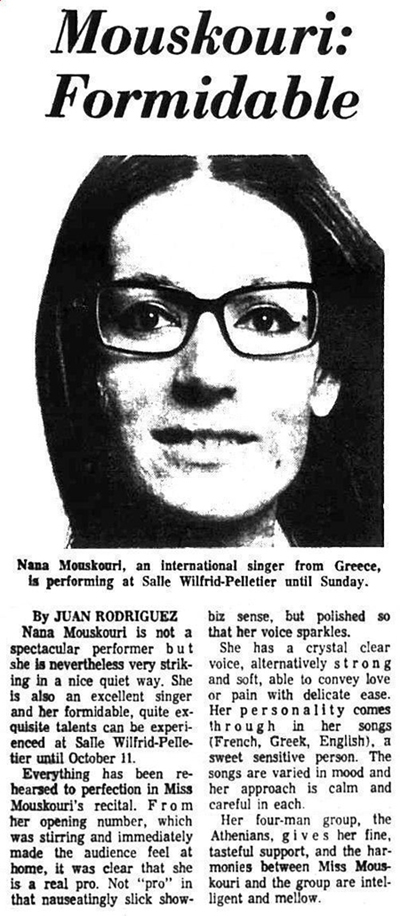 Mouskouri: Formidable

Nana Mouskouri, an international singer from Greece, is performing at Salle Wilfrid-Pelletier until Sunday.

By JUAN RODRIGUEZ

Nana Mouskouri is not a spectacular performer but she is nevertheless very striking in a nice quiet way. She is also an excellent singer and her formidable, quite exquisite talents can be experienced at Salle Wilfrid-Pelletier until October 11.

Everything has been rehearsed to perfection in Miss Mouskouri's recital. From her opening number, which was stirring and immediately made the audience feel at home, it was clear that she is a real pro. Not "pro" in that nauseatingly slick showbiz sense, but polished so that her voice sparkles.

She has a crystal clear voice, alternatively strong and soft, able to convey love or pain with delicate ease. Her personality comes through in her songs (French, Greek, English), a sweet sensitive person. The songs are varied in mood and her approach is calm and careful in each.

Her four-man group, the Athenians, gives her fine, tasteful support, and the harmonies between Miss Mouskouri and the group are intelligent and mellow.